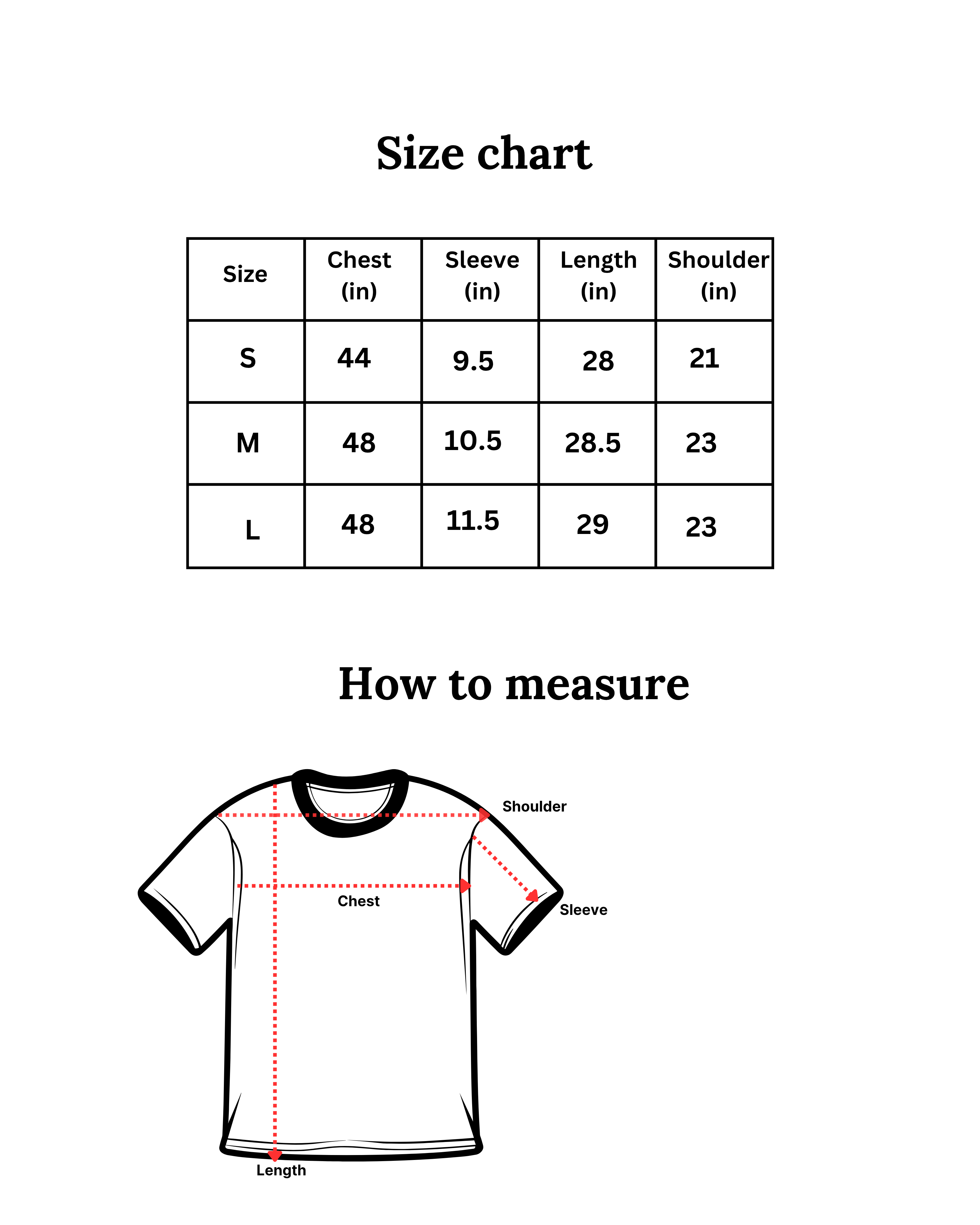 Size chart

| Size | Chest (in) | Sleeve (in) | Length (in) | Shoulder (in) |
|---|---|---|---|---|
| S | 44 | 9.5 | 28 | 21 |
| M | 48 | 10.5 | 28.5 | 23 |
| L | 48 | 11.5 | 29 | 23 |

How to measure

Shoulder
Chest
Sleeve
Length